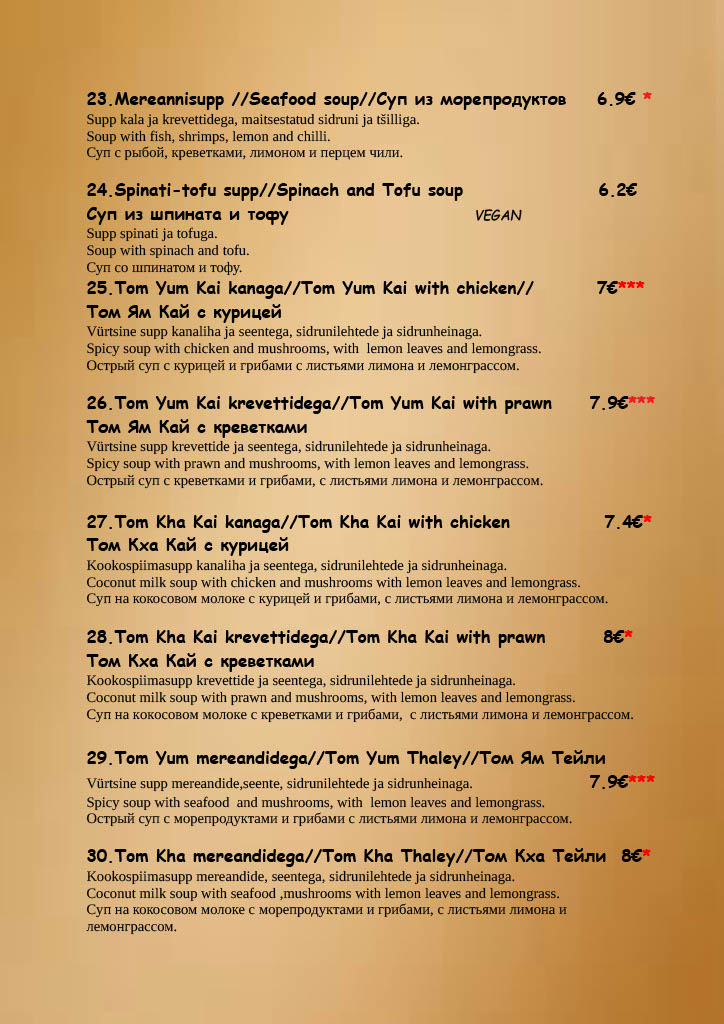 23.Mereannisupp //Seafood soup//Суп из морепродуктов 6.9€ *
Supp kala ja krevettidega, maitsestatud sidruni ja tšilliga.
Soup with fish, shrimps, lemon and chilli.
Суп с рыбой, креветками, лимоном и перцем чили.

24.Spinati-tofu supp//Spinach and Tofu soup 6.2€
Суп из шпината и тофу VEGAN
Supp spinati ja tofuga.
Soup with spinach and tofu.
Суп со шпинатом и тофу.

25.Tom Yum Kai kanaga//Tom Yum Kai with chicken// 7€***
Том Ям Кай с курицей
Vürtsine supp kanaliha ja seentega, sidrunilehtede ja sidrunheinaga.
Spicy soup with chicken and mushrooms, with lemon leaves and lemongrass.
Острый суп с курицей и грибами с листьями лимона и лемонграссом.

26.Tom Yum Kai krevettidega//Tom Yum Kai with prawn 7.9€***
Том Ям Кай с креветками
Vürtsine supp krevettide ja seentega, sidrunilehtede ja sidrunheinaga.
Spicy soup with prawn and mushrooms, with lemon leaves and lemongrass.
Острый суп с креветками и грибами, с листьями лимона и лемонграссом.

27.Tom Kha Kai kanaga//Tom Kha Kai with chicken 7.4€*
Том Кха Кай с курицей
Kookospiimasupp kanaliha ja seentega, sidrunilehtede ja sidrunheinaga.
Coconut milk soup with chicken and mushrooms with lemon leaves and lemongrass.
Суп на кокосовом молоке с курицей и грибами, с листьями лимона и лемонграссом.

28.Tom Kha Kai krevettidega//Tom Kha Kai with prawn 8€*
Том Кха Кай с креветками
Kookospiimasupp krevettide ja seentega, sidrunilehtede ja sidrunheinaga.
Coconut milk soup with prawn and mushrooms, with lemon leaves and lemongrass.
Суп на кокосовом молоке с креветками и грибами, с листьями лимона и лемонграссом.

29.Tom Yum mereandidega//Tom Yum Thaley//Том Ям Тейли
Vürtsine supp mereandide,seente, sidrunilehtede ja sidrunheinaga. 7.9€***
Spicy soup with seafood and mushrooms, with lemon leaves and lemongrass.
Острый суп с морепродуктами и грибами с листьями лимона и лемонграссом.

30.Tom Kha mereandidega//Tom Kha Thaley//Том Кха Тейли 8€*
Kookospiimasupp mereandide, seentega, sidrunilehtede ja sidrunheinaga.
Coconut milk soup with seafood ,mushrooms with lemon leaves and lemongrass.
Суп на кокосовом молоке с морепродуктами и грибами, с листьями лимона и лемонграссом.